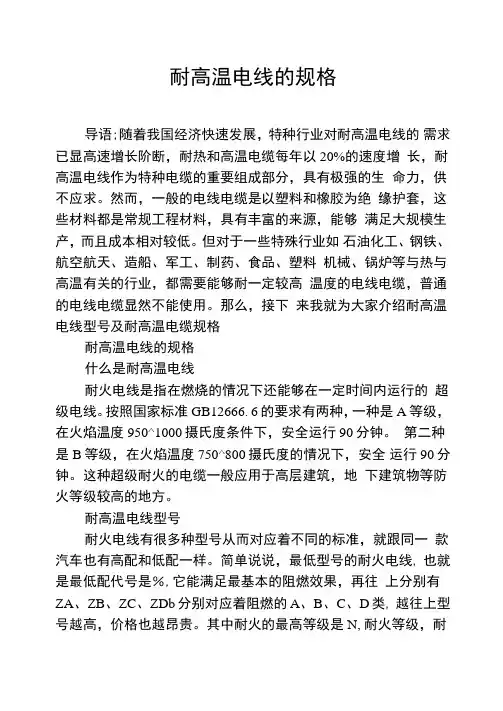 耐高温电线的规格

导语:随着我国经济快速发展，特种行业对耐高温电线的 需求已显高速增长阶断，耐热和高温电缆每年以 20%的速度增 长，耐高温电线作为特种电缆的重要组成部分，具有极强的生 命力，供不应求。然而，一般的电线电缆是以塑料和橡胶为绝 缘护套，这些材料都是常规工程材料，具有丰富的来源，能够 满足大规模生产，而且成本相对较低。但对于一些特殊行业如 石油化工、钢铁、航空航天、造船、军工、制药、食品、塑料 机械、锅炉等与热与高温有关的行业，都需要能够耐一定较高 温度的电线电缆，普通的电线电缆显然不能使用。那么，接下 来我就为大家介绍耐高温电线型号及耐高温电缆规格

耐高温电线的规格

什么是耐高温电线

耐火电线是指在燃烧的情况下还能够在一定时间内运行的 超级电线。按照国家标准 GB12666. 6 的要求有两种，一种是 A 等级，在火焰温度 950^1000 摄氏度条件下，安全运行 90 分钟。 第二种是 B 等级，在火焰温度 750^800 摄氏度的情况下，安全 运行 90 分钟。这种超级耐火的电缆一般应用于高层建筑，地 下建筑物等防火等级较高的地方。

耐高温电线型号

耐火电线有很多种型号从而对应着不同的标准，就跟同一 款汽车也有高配和低配一样。简单说说，最低型号的耐火电线, 也就是最低配代号是%, 它能满足最基本的阻燃效果，再往 上分别有 ZA、ZB、ZC、ZDb 分别对应着阻燃的 A、B、C、D 类, 越往上型号越高，价格也越昂贵。其中耐火的最高等级是 N, 耐火等级，耐